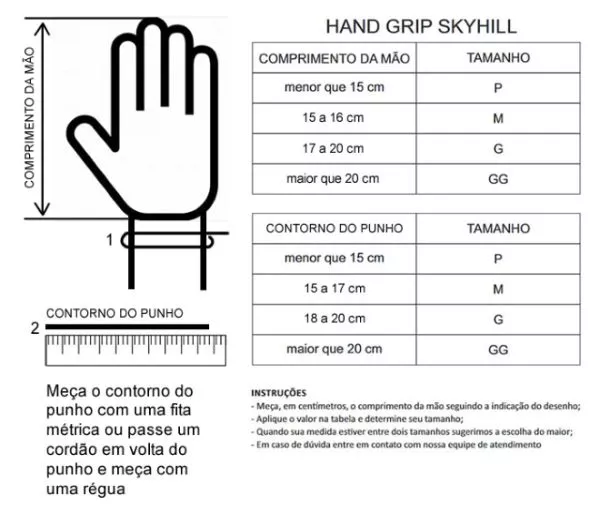 COMPRIMENTO DA MÃO

1

CONTORNO DO PUNHO

2

Meça o contorno do punho com uma fita métrica ou passe um cordão em volta do punho e meça com uma régua

HAND GRIP SKYHILL

| COMPRIMENTO DA MÃO | TAMANHO |
|---|---|
| menor que 15 cm | P |
| 15 a 16 cm | M |
| 17 a 20 cm | G |
| maior que 20 cm | GG |

| CONTORNO DO PUNHO | TAMANHO |
|---|---|
| menor que 15 cm | P |
| 15 a 17 cm | M |
| 18 a 20 cm | G |
| maior que 20 cm | GG |

INSTRUÇÕES
- Meça, em centímetros, o comprimento da mão seguindo a indicação do desenho;
- Aplique o valor na tabela e determine seu tamanho;
- Quando sua medida estiver entre dois tamanhos sugerimos a escolha do maior;
- Em caso de dúvida entre em contato com nossa equipe de atendimento